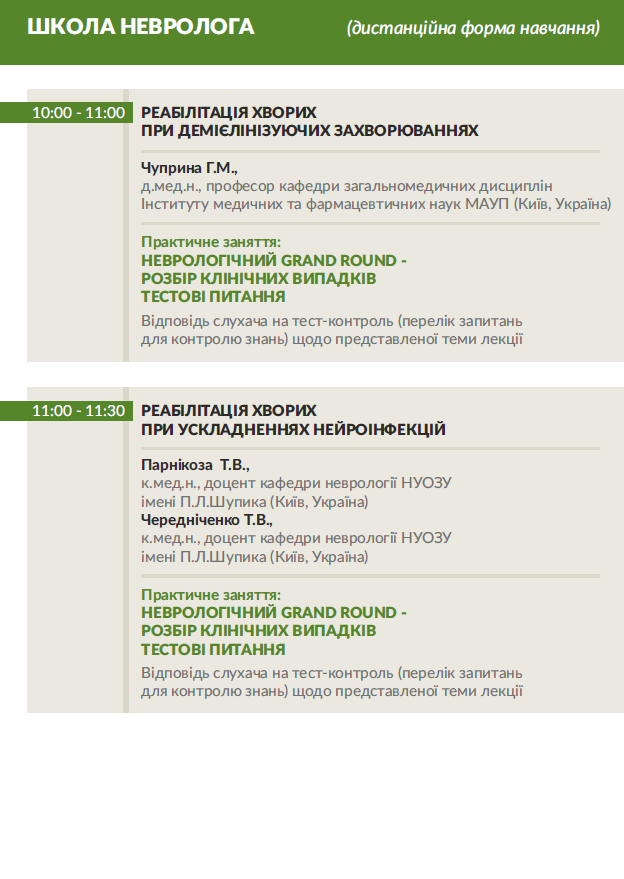 ШКОЛА НЕВРОЛОГА (дистанційна форма навчання)

10:00 - 11:00

РЕАБІЛІТАЦІЯ ХВОРИХ
ПРИ ДЕМІЄЛІНІЗУЮЧИХ ЗАХВОРЮВАННЯХ

Чуприна Г.М.,
д.мед.н., професор кафедри загальномедичних дисциплін Інституту медичних та фармацевтичних наук МАУП (Київ, Україна)

Практичне заняття:
НЕВРОЛОГІЧНИЙ GRAND ROUND -
РОЗБІР КЛІНІЧНИХ ВИПАДКІВ
ТЕСТОВІ ПИТАННЯ

Відповідь слухача на тест-контроль (перелік запитань для контролю знань) щодо представленої теми лекції

11:00 - 11:30

РЕАБІЛІТАЦІЯ ХВОРИХ
ПРИ УСКЛАДНЕННЯХ НЕЙРОІНФЕКЦІЙ

Парнікоза Т.В.,
к.мед.н., доцент кафедри неврології НУОЗУ імені П.Л.Шупика (Київ, Україна)
Чередніченко Т.В.,
к.мед.н., доцент кафедри неврології НУОЗУ імені П.Л.Шупика (Київ, Україна)

Практичне заняття:
НЕВРОЛОГІЧНИЙ GRAND ROUND -
РОЗБІР КЛІНІЧНИХ ВИПАДКІВ
ТЕСТОВІ ПИТАННЯ

Відповідь слухача на тест-контроль (перелік запитань для контролю знань) щодо представленої теми лекції